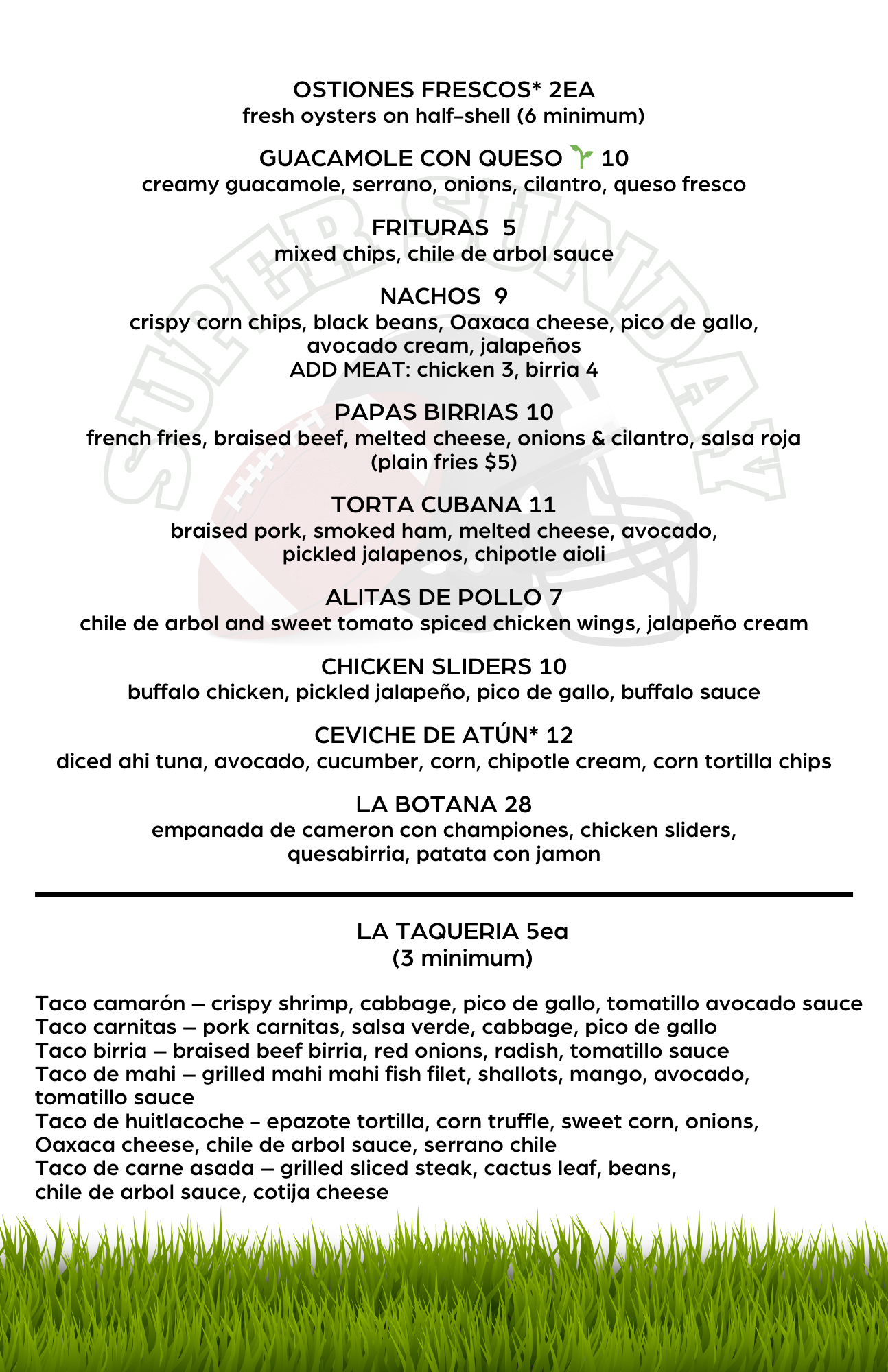 OSTIONES FRESCOS* 2EA
fresh oysters on half-shell (6 minimum)

GUACAMOLE CON QUESO 10
creamy guacamole, serrano, onions, cilantro, queso fresco

FRITURAS 5
mixed chips, chile de arbol sauce

NACHOS 9
crispy corn chips, black beans, Oaxaca cheese, pico de gallo, avocado cream, jalapeños
ADD MEAT: chicken 3, birria 4

PAPAS BIRRIAS 10
french fries, braised beef, melted cheese, onions & cilantro, salsa roja (plain fries $5)

TORTA CUBANA 11
braised pork, smoked ham, melted cheese, avocado, pickled jalapenos, chipotle aioli

ALITAS DE POLLO 7
chile de arbol and sweet tomato spiced chicken wings, jalapeño cream

CHICKEN SLIDERS 10
buffalo chicken, pickled jalapeño, pico de gallo, buffalo sauce

CEVICHE DE ATÚN* 12
diced ahi tuna, avocado, cucumber, corn, chipotle cream, corn tortilla chips

LA BOTANA 28
empanada de cameron con championes, chicken sliders, quesabirria, patata con jamon

LA TAQUERIA 5ea
(3 minimum)

Taco camarón – crispy shrimp, cabbage, pico de gallo, tomatillo avocado sauce
Taco carnitas – pork carnitas, salsa verde, cabbage, pico de gallo
Taco birria – braised beef birria, red onions, radish, tomatillo sauce
Taco de mahi – grilled mahi mahi fish filet, shallots, mango, avocado, tomatillo sauce
Taco de huitlacoche - epazote tortilla, corn truffle, sweet corn, onions, Oaxaca cheese, chile de arbol sauce, serrano chile
Taco de carne asada – grilled sliced steak, cactus leaf, beans, chile de arbol sauce, cotija cheese

SUPER SUNDAY